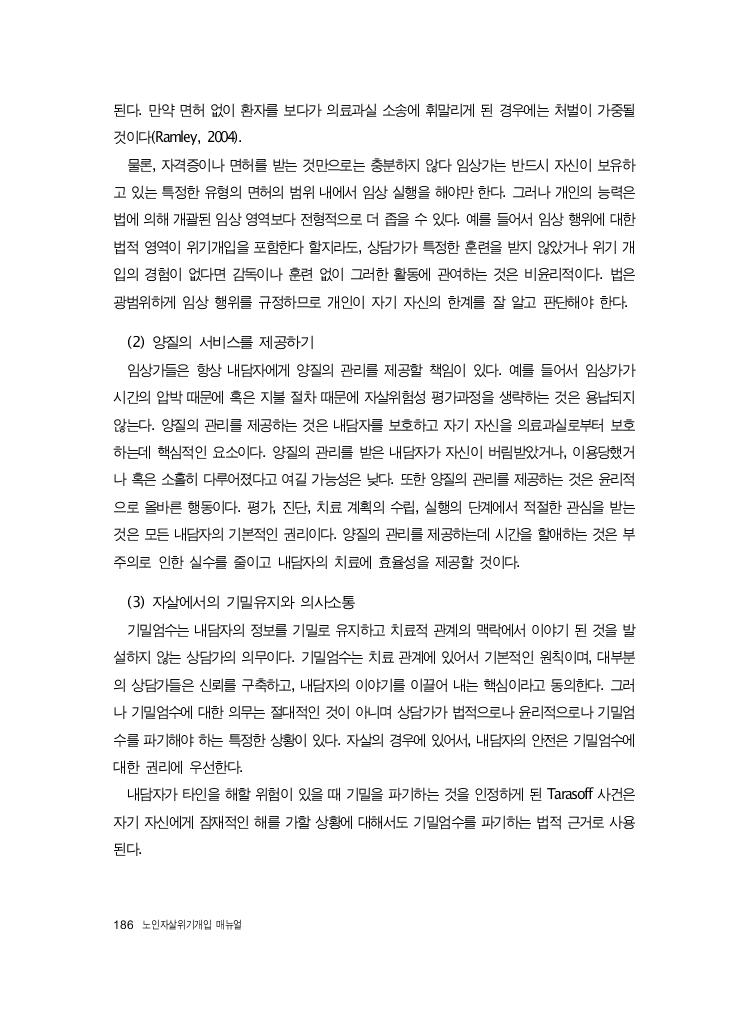 된다. 만약 면허 없이 환자를 보다가 의료과실 소송에 휘말리게 된 경우에는 처벌이 가중될 것이다(Ramley, 2004).

물론, 자격증이나 면허를 받는 것만으로는 충분하지 않다 임상가는 반드시 자신이 보유하고 있는 특정한 유형의 면허의 범위 내에서 임상 실행을 해야만 한다. 그러나 개인의 능력은 법에 의해 개괄된 임상 영역보다 전형적으로 더 좁을 수 있다. 예를 들어서 임상 행위에 대한 법적 영역이 위기개입을 포함한다 할지라도, 상담가가 특정한 훈련을 받지 않았거나 위기 개입의 경험이 없다면 감독이나 훈련 없이 그러한 활동에 관여하는 것은 비윤리적이다. 법은 광범위하게 임상 행위를 규정하므로 개인이 자기 자신의 한계를 잘 알고 판단해야 한다.

(2) 양질의 서비스를 제공하기

임상가들은 항상 내담자에게 양질의 관리를 제공할 책임이 있다. 예를 들어서 임상가가 시간의 압박 때문에 혹은 지불 절차 때문에 자살위험성 평가과정을 생략하는 것은 용납되지 않는다. 양질의 관리를 제공하는 것은 내담자를 보호하고 자기 자신을 의료과실로부터 보호하는데 핵심적인 요소이다. 양질의 관리를 받은 내담자가 자신이 버림받았거나, 이용당했거나 혹은 소홀히 다루어졌다고 여길 가능성은 낮다. 또한 양질의 관리를 제공하는 것은 윤리적으로 올바른 행동이다. 평가, 진단, 치료 계획의 수립, 실행의 단계에서 적절한 관심을 받는 것은 모든 내담자의 기본적인 권리이다. 양질의 관리를 제공하는데 시간을 할애하는 것은 부주의로 인한 실수를 줄이고 내담자의 치료에 효율성을 제공할 것이다.

(3) 자살에서의 기밀유지와 의사소통

기밀엄수는 내담자의 정보를 기밀로 유지하고 치료적 관계의 맥락에서 이야기 된 것을 발설하지 않는 상담가의 의무이다. 기밀엄수는 치료 관계에 있어서 기본적인 원칙이며, 대부분의 상담가들은 신뢰를 구축하고, 내담자의 이야기를 이끌어 내는 핵심이라고 동의한다. 그러나 기밀엄수에 대한 의무는 절대적인 것이 아니며 상담가가 법적으로나 윤리적으로나 기밀엄수를 파기해야 하는 특정한 상황이 있다. 자살의 경우에 있어서, 내담자의 안전은 기밀엄수에 대한 권리에 우선한다.

내담자가 타인을 해할 위험이 있을 때 기밀을 파기하는 것을 인정하게 된 Tarasoff 사건은 자기 자신에게 잠재적인 해를 가할 상황에 대해서도 기밀엄수를 파기하는 법적 근거로 사용된다.

186 노인자살위기개입 매뉴얼